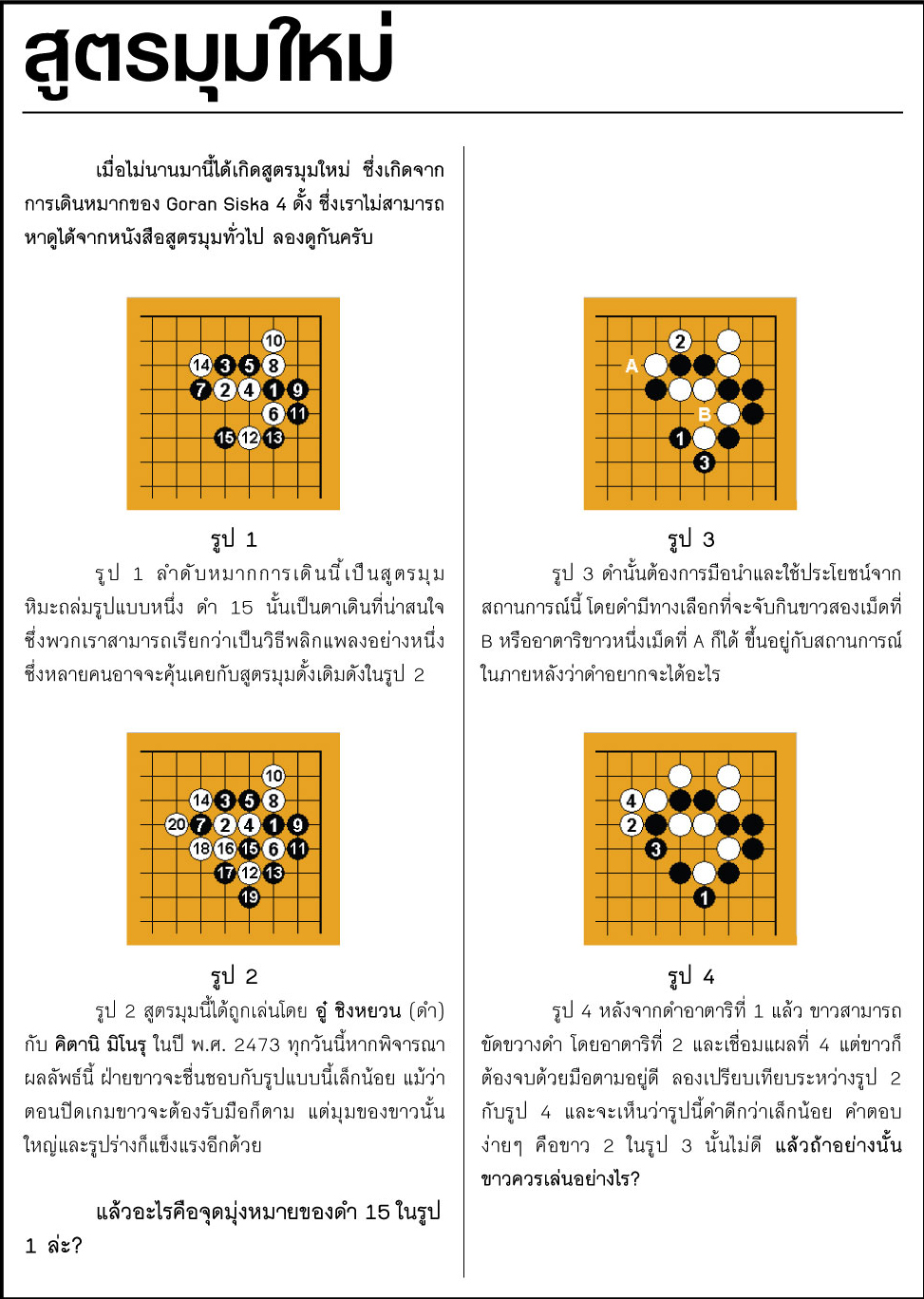 สูตรมุมใหม่

เมื่อไม่นานมานี้ได้เกิดสูตรมุมใหม่ ซึ่งเกิดจากการเดินหมากของ Goran Siska 4 ดั้ง ซึ่งเราไม่สามารถหาดูได้จากหนังสือสูตรมุมทั่วไป ลองดูกันครับ

10
14 3 5 8
7 2 4 1 9
6 11
15 12 13

รูป 1

รูป 1 ลำดับหมากการเดินนี้เป็นสูตรมุมหิมะถล่มรูปแบบหนึ่ง ดำ 15 นั้นเป็นตาเดินที่น่าสนใจ ซึ่งพวกเราสามารถเรียกว่าเป็นวิธีพลิกแพลงอย่างหนึ่ง ซึ่งหลายคนอาจจะคุ้นเคยกับสูตรมุมดั้งเดิมดังในรูป 2

10
14 3 5 8
20 7 2 4 1 9
18 16 15 6 11
17 12 13
19

รูป 2

รูป 2 สูตรมุมนี้ได้ถูกเล่นโดย อู๋ ชิงหยวน (ดำ) กับ คิตานิ มิโนรุ ในปี พ.ศ. 2473 ทุกวันนี้หากพิจารณาผลลัพธ์นี้ ฝ่ายขาวจะชื่นชอบกับรูปแบบนี้เล็กน้อย แม้ว่าตอนปิดเกมขาวจะต้องรับมือก็ตาม แต่มุมของขาวนั้นใหญ่และรูปร่างก็แข็งแรงอีกด้วย

แล้วอะไรคือจุดมุ่งหมายของดำ 15 ในรูป 1 ล่ะ?

2
A
B
1
3

รูป 3

รูป 3 ดำนั้นต้องการมือนำและใช้ประโยชน์จากสถานการณ์นี้ โดยดำมีทางเลือกที่จะจับกินขาวสองเม็ดที่ B หรืออาตาริขาวหนึ่งเม็ดที่ A ก็ได้ ขึ้นอยู่กับสถานการณ์ในภายหลังว่าดำอยากจะได้อะไร

4
2
3
1

รูป 4

รูป 4 หลังจากดำอาตาริที่ 1 แล้ว ขาวสามารถขัดขวางดำ โดยอาตาริที่ 2 และเชื่อมแผลที่ 4 แต่ขาวก็ต้องจบด้วยมือตามอยู่ดี ลองเปรียบเทียบระหว่างรูป 2 กับรูป 4 และจะเห็นว่ารูปนี้ดำดีกว่าเล็กน้อย คำตอบง่ายๆ คือขาว 2 ในรูป 3 นั้นไม่ดี แล้วถ้าอย่างนั้นขาวควรเล่นอย่างไร?